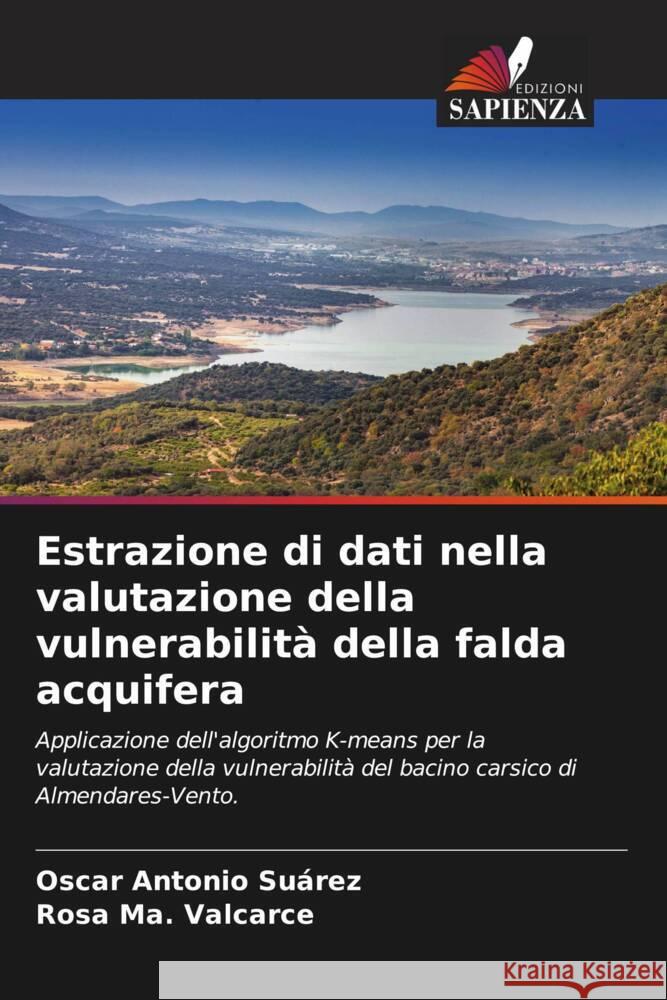 EDIZIONI
SAPIENZA

Estrazione di dati nella valutazione della vulnerabilità della falda acquifera

Applicazione dell'algoritmo K-means per la valutazione della vulnerabilità del bacino carsico di Almendares-Vento.

Oscar Antonio Suárez
Rosa Ma. Valcarce